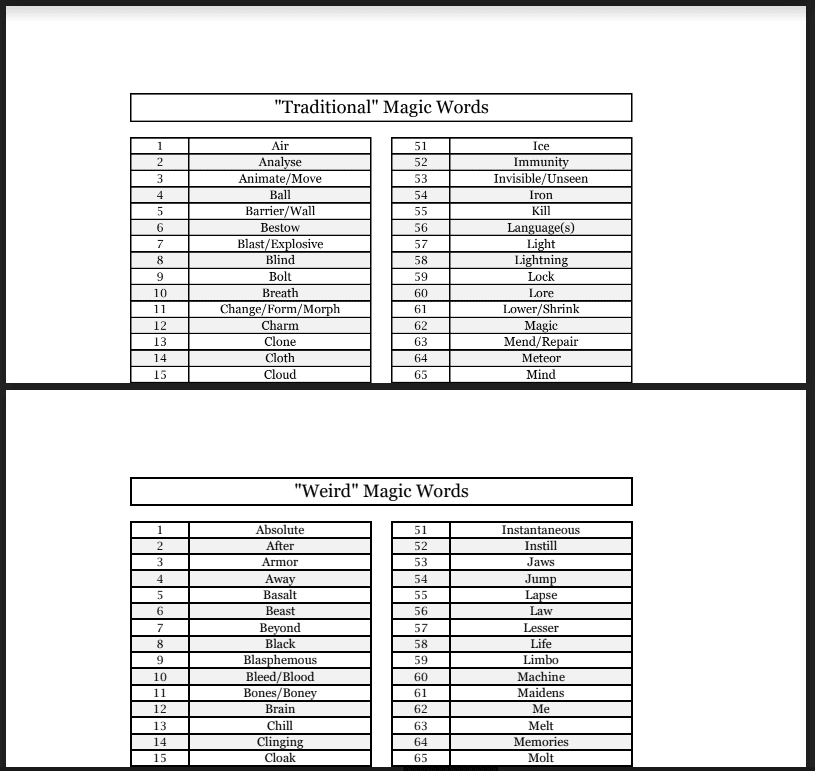 "Traditional" Magic Words

| 1 | Air |
|---|---|
| 2 | Analyse |
| 3 | Animate/Move |
| 4 | Ball |
| 5 | Barrier/Wall |
| 6 | Bestow |
| 7 | Blast/Explosive |
| 8 | Blind |
| 9 | Bolt |
| 10 | Breath |
| 11 | Change/Form/Morph |
| 12 | Charm |
| 13 | Clone |
| 14 | Cloth |
| 15 | Cloud |

| 51 | Ice |
|---|---|
| 52 | Immunity |
| 53 | Invisible/Unseen |
| 54 | Iron |
| 55 | Kill |
| 56 | Language(s) |
| 57 | Light |
| 58 | Lightning |
| 59 | Lock |
| 60 | Lore |
| 61 | Lower/Shrink |
| 62 | Magic |
| 63 | Mend/Repair |
| 64 | Meteor |
| 65 | Mind |

"Weird" Magic Words

| 1 | Absolute |
|---|---|
| 2 | After |
| 3 | Armor |
| 4 | Away |
| 5 | Basalt |
| 6 | Beast |
| 7 | Beyond |
| 8 | Black |
| 9 | Blasphemous |
| 10 | Bleed/Blood |
| 11 | Bones/Boney |
| 12 | Brain |
| 13 | Chill |
| 14 | Clinging |
| 15 | Cloak |

| 51 | Instantaneous |
|---|---|
| 52 | Instill |
| 53 | Jaws |
| 54 | Jump |
| 55 | Lapse |
| 56 | Law |
| 57 | Lesser |
| 58 | Life |
| 59 | Limbo |
| 60 | Machine |
| 61 | Maidens |
| 62 | Me |
| 63 | Melt |
| 64 | Memories |
| 65 | Molt |